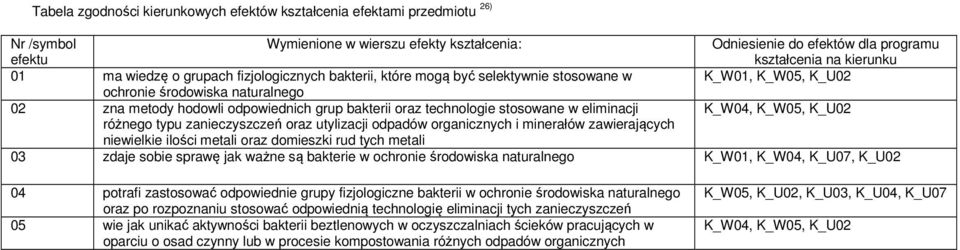 Tabela zgodności kierunkowych efektów kształcenia efektami przedmiotu $^{26)}$

| Nr /symbol efektu | Wymienione w wierszu efekty kształcenia: | Odniesienie do efektów dla programu kształcenia na kierunku |
|---|---|---|
| 01 | ma wiedzę o grupach fizjologicznych bakterii, które mogą być selektywnie stosowane w ochronie środowiska naturalnego | K_W01, K_W05, K_U02 |
| 02 | zna metody hodowli odpowiednich grup bakterii oraz technologie stosowane w eliminacji różnego typu zanieczyszczeń oraz utylizacji odpadów organicznych i minerałów zawierających niewielkie ilości metali oraz domieszki rud tych metali | K_W04, K_W05, K_U02 |
| 03 | zdaje sobie sprawę jak ważne są bakterie w ochronie środowiska naturalnego | K_W01, K_W04, K_U07, K_U02 |
| 04 | potrafi zastosować odpowiednie grupy fizjologiczne bakterii w ochronie środowiska naturalnego oraz po rozpoznaniu stosować odpowiednią technologię eliminacji tych zanieczyszczeń | K_W05, K_U02, K_U03, K_U04, K_U07 |
| 05 | wie jak unikać aktywności bakterii beztlenowych w oczyszczalniach ścieków pracujących w oparciu o osad czynny lub w procesie kompostowania różnych odpadów organicznych | K_W04, K_W05, K_U02 |